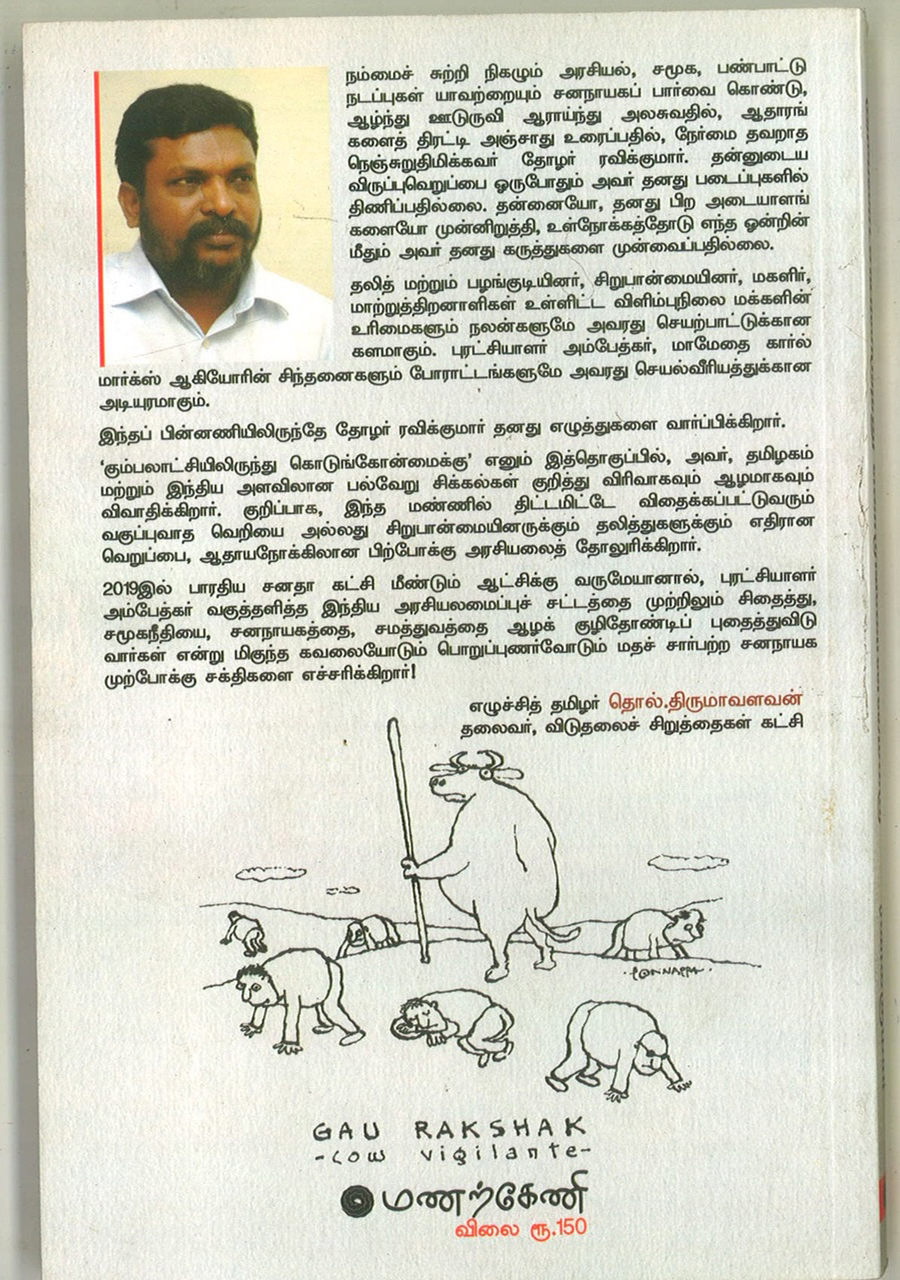 நம்மைச் சுற்றி நிகழும் அரசியல், சமூக, பண்பாட்டு நடப்புகள் யாவற்றையும் சனநாயகப் பார்வை கொண்டு, ஆழ்ந்து ஊடுருவி ஆராய்ந்து அலசுவதில், ஆதாரங்களைத் திரட்டி அஞ்சாது உரைப்பதில், நேர்மை தவறாத நெஞ்சுறுதிமிக்கவர் தோழர் ரவிக்குமார். தன்னுடைய விருப்புவெறுப்பை ஒருபோதும் அவர் தனது படைப்புகளில் திணிப்பதில்லை. தன்னையோ, தனது பிற அடையாளங்களையோ முன்னிறுத்தி, உள்நோக்கத்தோடு எந்த ஒன்றின் மீதும் அவர் தனது கருத்துகளை முன்வைப்பதில்லை.

தலித் மற்றும் பழங்குடியினர், சிறுபான்மையினர், மகளிர், மாற்றுத்திறனாளிகள் உள்ளிட்ட விளிம்புநிலை மக்களின் உரிமைகளும் நலன்களுமே அவரது செயற்பாட்டுக்கான களமாகும். புரட்சியாளர் அம்பேத்கர், மாமேதை கார்ல் மார்க்ஸ் ஆகியோரின் சிந்தனைகளும் போராட்டங்களுமே அவரது செயல்வீரியத்துக்கான அடியுரமாகும்.

இந்தப் பின்னணியிலிருந்தே தோழர் ரவிக்குமார் தனது எழுத்துகளை வார்ப்பிக்கிறார்.

'கும்பலாட்சியிலிருந்து கொடுங்கோன்மைக்கு' எனும் இத்தொகுப்பில், அவர், தமிழகம் மற்றும் இந்திய அளவிலான பல்வேறு சிக்கல்கள் குறித்து விரிவாகவும் ஆழமாகவும் விவாதிக்கிறார். குறிப்பாக, இந்த மண்ணில் திட்டமிட்டே விதைக்கப்பட்டுவரும் வகுப்புவாத வெறியை அல்லது சிறுபான்மையினருக்கும் தலித்துகளுக்கும் எதிரான வெறுப்பை, ஆதாயநோக்கிலான பிற்போக்கு அரசியலைத் தோலுரிக்கிறார்.

2019இல் பாரதிய சனதா கட்சி மீண்டும் ஆட்சிக்கு வருமேயானால், புரட்சியாளர் அம்பேத்கர் வகுத்தளித்த இந்திய அரசியலமைப்புச் சட்டத்தை முற்றிலும் சிதைத்து, சமூகநீதியை, சனநாயகத்தை, சமத்துவத்தை ஆழக் குழிதோண்டிப் புதைத்துவிடுவார்கள் என்று மிகுந்த கவலையோடும் பொறுப்புணர்வோடும் மதச் சார்பற்ற சனநாயக முற்போக்கு சக்திகளை எச்சரிக்கிறார்!

எழுச்சித் தமிழர் தொல்.திருமாவளவன்
தலைவர், விடுதலைச் சிறுத்தைகள் கட்சி

PONNAPPA

GAU RAKSHAK
-cow vigilante-

மணற்கேணி
விலை ரூ.150